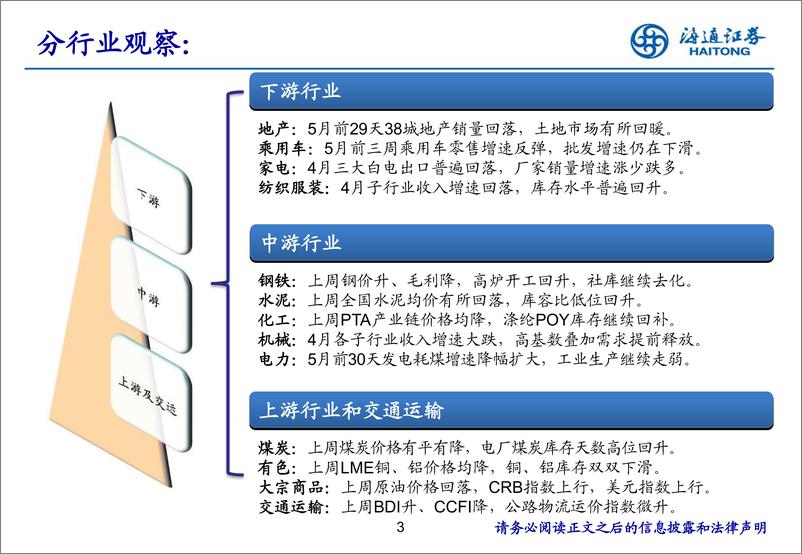 分行业观察:

海通证券
HAITONG

下游

中游

上游及交运

下游行业

地产：5月前29天38城地产销量回落，土地市场有所回暖。
乘用车：5月前三周乘用车零售增速反弹，批发增速仍在下滑。
家电：4月三大白电出口普遍回落，厂家销量增速涨少跌多。
纺织服装：4月子行业收入增速回落，库存水平普遍回升。

中游行业

钢铁：上周钢价升、毛利降，高炉开工回升，社库继续去化。
水泥：上周全国水泥均价有所回落，库容比低位回升。
化工：上周PTA产业链价格均降，涤纶POY库存继续回补。
机械：4月各子行业收入增速大跌，高基数叠加需求提前释放。
电力：5月前30天发电耗煤增速降幅扩大，工业生产继续走弱。

上游行业和交通运输

煤炭：上周煤炭价格有平有降，电厂煤炭库存天数高位回升。
有色：上周LME铜、铝价格均降，铜、铝库存双双下滑。
大宗商品：上周原油价格回落，CRB指数上行，美元指数上行。
交通运输：上周BDI升、CCFI降，公路物流运价指数微升。

3

请务必阅读正文之后的信息披露和法律声明